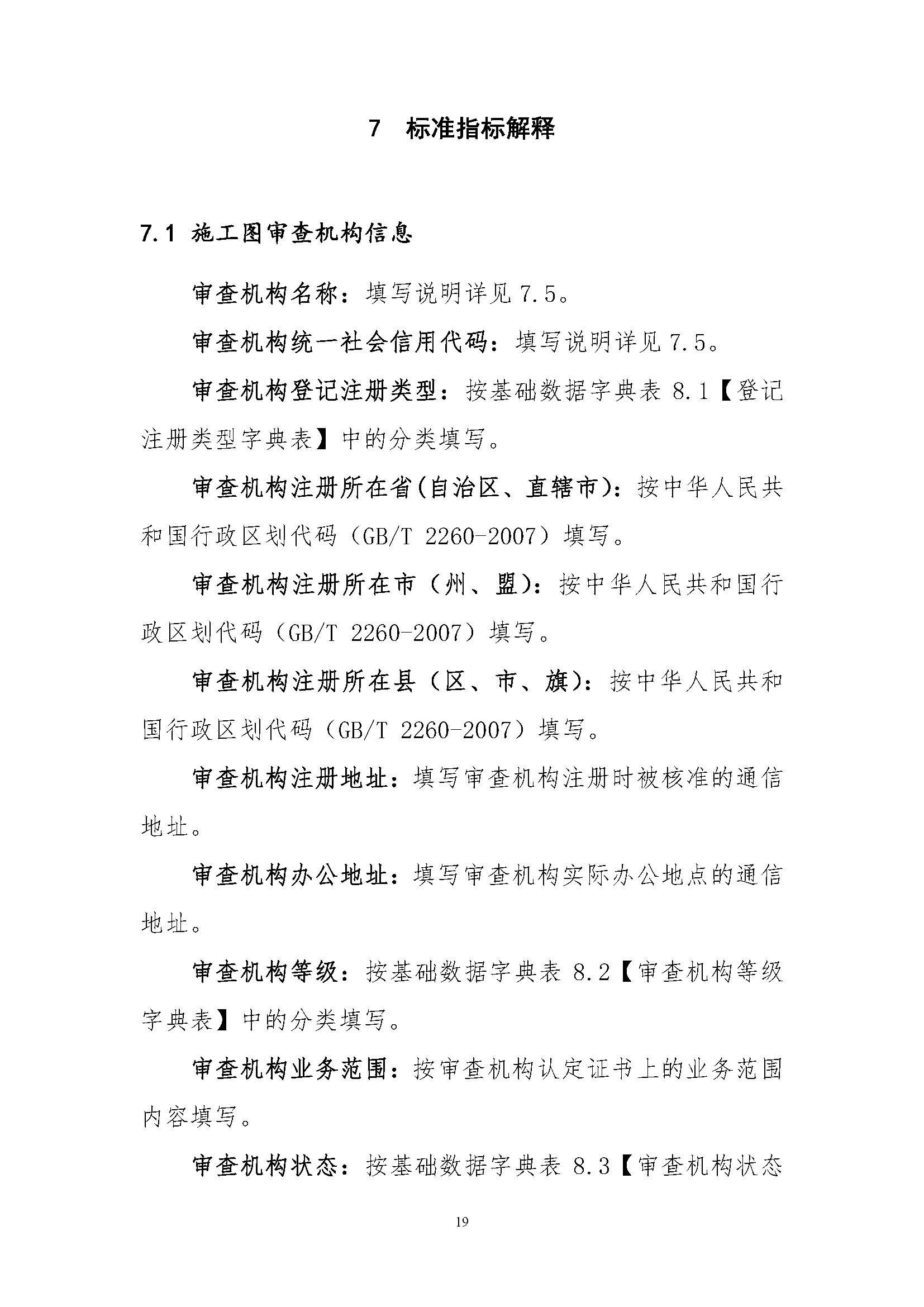 7　标准指标解释

7.1 施工图审查机构信息

审查机构名称：填写说明详见 7.5。

审查机构统一社会信用代码：填写说明详见 7.5。

审查机构登记注册类型：按基础数据字典表 8.1【登记注册类型字典表】中的分类填写。

审查机构注册所在省(自治区、直辖市)：按中华人民共和国行政区划代码（GB/T 2260-2007）填写。

审查机构注册所在市（州、盟）：按中华人民共和国行政区划代码（GB/T 2260-2007）填写。

审查机构注册所在县（区、市、旗）：按中华人民共和国行政区划代码（GB/T 2260-2007）填写。

审查机构注册地址：填写审查机构注册时被核准的通信地址。

审查机构办公地址：填写审查机构实际办公地点的通信地址。

审查机构等级：按基础数据字典表 8.2【审查机构等级字典表】中的分类填写。

审查机构业务范围：按审查机构认定证书上的业务范围内容填写。

审查机构状态：按基础数据字典表 8.3【审查机构状态

19